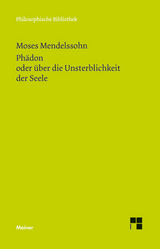 Philosophische Bibliothek

Moses Mendelssohn

Phädon
oder über die Unsterblichkeit
der Seele

Meiner